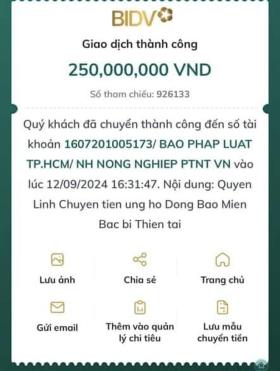 BIDV

Giao dịch thành công

250,000,000 VND

Số tham chiếu: 926133

Quý khách đã chuyển thành công đến số tài khoản 1607201005173/ BAO PHAP LUAT TP.HCM/ NH NONG NGHIEP PTNT VN vào lúc 12/09/2024 16:31:47. Nội dung: Quyen Linh Chuyen tien ung ho Dong Bao Mien Bac bi Thien tai

Lưu ảnh

Chia sẻ

Trang chủ

Gửi email

Thêm vào quản lý chi tiêu

Lưu mẫu chuyển tiền